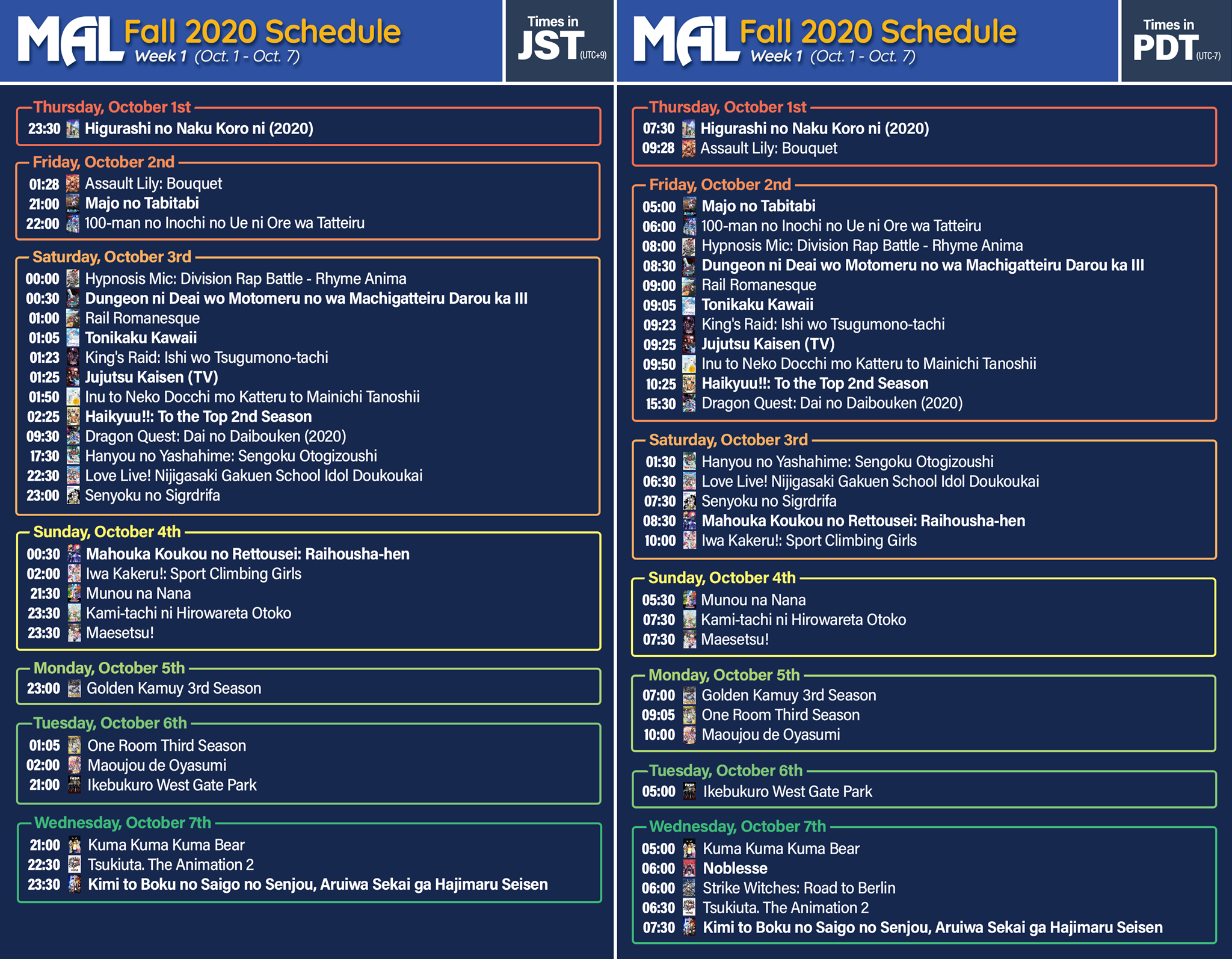 MAL Fall 2020 Schedule
Week 1 (Oct. 1 - Oct. 7)

Times in JST (UTC+9)

Thursday, October 1st
23:30 Higurashi no Naku Koro ni (2020)

Friday, October 2nd
01:28 Assault Lily: Bouquet
21:00 Majo no Tabitabi
22:00 100-man no Inochi no Ue ni Ore wa Tatteiru

Saturday, October 3rd
00:00 Hypnosis Mic: Division Rap Battle - Rhyme Anima
00:30 Dungeon ni Deai wo Motomeru no wa Machigatteiru Darou ka III
01:00 Rail Romanesque
01:05 Tonikaku Kawaii
01:23 King's Raid: Ishi wo Tsugumono-tachi
01:25 Jujutsu Kaisen (TV)
01:50 Inu to Neko Docchi mo Katteru to Mainichi Tanoshii
02:25 Haikyuu!!: To the Top 2nd Season
09:30 Dragon Quest: Dai no Daibouken (2020)
17:30 Hanyou no Yashahime: Sengoku Otogizoushi
22:30 Love Live! Nijigasaki Gakuen School Idol Doukoukai
23:00 Senyoku no Sigrdrifa

Sunday, October 4th
00:30 Mahouka Koukou no Rettousei: Raihousha-hen
02:00 Iwa Kakeru!: Sport Climbing Girls
21:30 Munou na Nana
23:30 Kami-tachi ni Hirowareta Otoko
23:30 Maesetsu!

Monday, October 5th
23:00 Golden Kamuy 3rd Season

Tuesday, October 6th
01:05 One Room Third Season
02:00 Maoujou de Oyasumi
21:00 Ikebukuro West Gate Park

Wednesday, October 7th
21:00 Kuma Kuma Kuma Bear
22:30 Tsukiuta. The Animation 2
23:30 Kimi to Boku no Saigo no Senjou, Aruiwa Sekai ga Hajimaru Seisen

MAL Fall 2020 Schedule
Week 1 (Oct. 1 - Oct. 7)

Times in PDT (UTC-7)

Thursday, October 1st
07:30 Higurashi no Naku Koro ni (2020)
09:28 Assault Lily: Bouquet

Friday, October 2nd
05:00 Majo no Tabitabi
06:00 100-man no Inochi no Ue ni Ore wa Tatteiru
08:00 Hypnosis Mic: Division Rap Battle - Rhyme Anima
08:30 Dungeon ni Deai wo Motomeru no wa Machigatteiru Darou ka III
09:00 Rail Romanesque
09:05 Tonikaku Kawaii
09:23 King's Raid: Ishi wo Tsugumono-tachi
09:25 Jujutsu Kaisen (TV)
09:50 Inu to Neko Docchi mo Katteru to Mainichi Tanoshii
10:25 Haikyuu!!: To the Top 2nd Season
15:30 Dragon Quest: Dai no Daibouken (2020)

Saturday, October 3rd
01:30 Hanyou no Yashahime: Sengoku Otogizoushi
06:30 Love Live! Nijigasaki Gakuen School Idol Doukoukai
07:30 Senyoku no Sigrdrifa
08:30 Mahouka Koukou no Rettousei: Raihousha-hen
10:00 Iwa Kakeru!: Sport Climbing Girls

Sunday, October 4th
05:30 Munou na Nana
07:30 Kami-tachi ni Hirowareta Otoko
07:30 Maesetsu!

Monday, October 5th
07:00 Golden Kamuy 3rd Season
09:05 One Room Third Season
10:00 Maoujou de Oyasumi

Tuesday, October 6th
05:00 Ikebukuro West Gate Park

Wednesday, October 7th
05:00 Kuma Kuma Kuma Bear
06:00 Noblesse
06:00 Strike Witches: Road to Berlin
06:30 Tsukiuta. The Animation 2
07:30 Kimi to Boku no Saigo no Senjou, Aruiwa Sekai ga Hajimaru Seisen